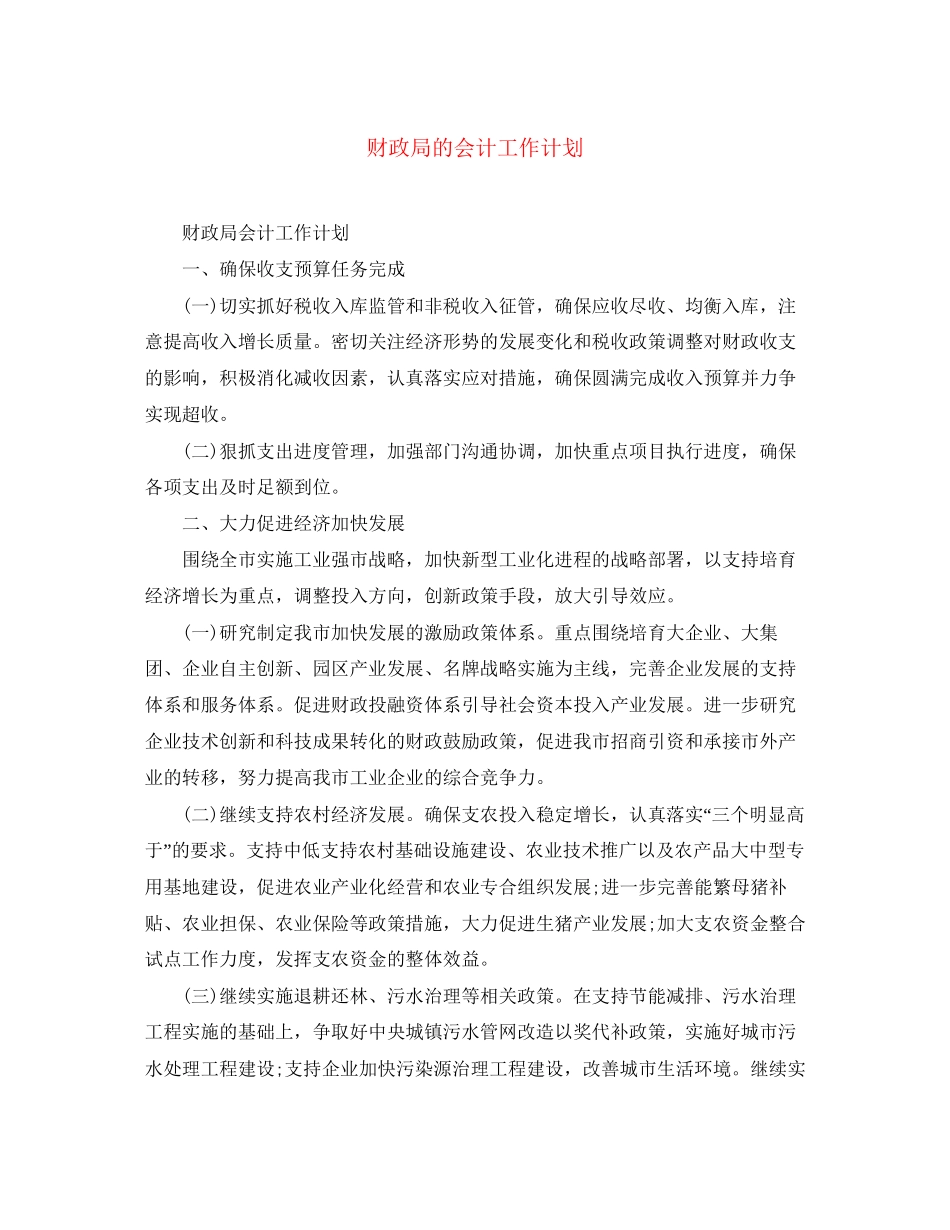 财政局的会计工作计划

财政局会计工作计划

一、确保收支预算任务完成

(一)切实抓好税收入库监管和非税收入征管，确保应收尽收、均衡入库，注意提高收入增长质量。密切关注经济形势的发展变化和税收政策调整对财政收支的影响，积极消化减收因素，认真落实应对措施，确保圆满完成收入预算并力争实现超收。

(二)狠抓支出进度管理，加强部门沟通协调，加快重点项目执行进度，确保各项支出及时足额到位。

二、大力促进经济加快发展

围绕全市实施工业强市战略，加快新型工业化进程的战略部署，以支持培育经济增长为重点，调整投入方向，创新政策手段，放大引导效应。

(一)研究制定我市加快发展的激励政策体系。重点围绕培育大企业、大集团、企业自主创新、园区产业发展、名牌战略实施为主线，完善企业发展的支持体系和服务体系。促进财政投融资体系引导社会资本投入产业发展。进一步研究企业技术创新和科技成果转化的财政鼓励政策，促进我市招商引资和承接市外产业的转移，努力提高我市工业企业的综合竞争力。

(二)继续支持农村经济发展。确保支农投入稳定增长，认真落实“三个明显高于”的要求。支持中低支持农村基础设施建设、农业技术推广以及农产品大中型专用基地建设，促进农业产业化经营和农业专合组织发展;进一步完善能繁母猪补贴、农业担保、农业保险等政策措施，大力促进生猪产业发展;加大支农资金整合试点工作力度，发挥支农资金的整体效益。

(三)继续实施退耕还林、污水治理等相关政策。在支持节能减排、污水治理工程实施的基础上，争取好中央城镇污水管网改造以奖代补政策，实施好城市污水处理工程建设;支持企业加快污染源治理工程建设，改善城市生活环境。继续实